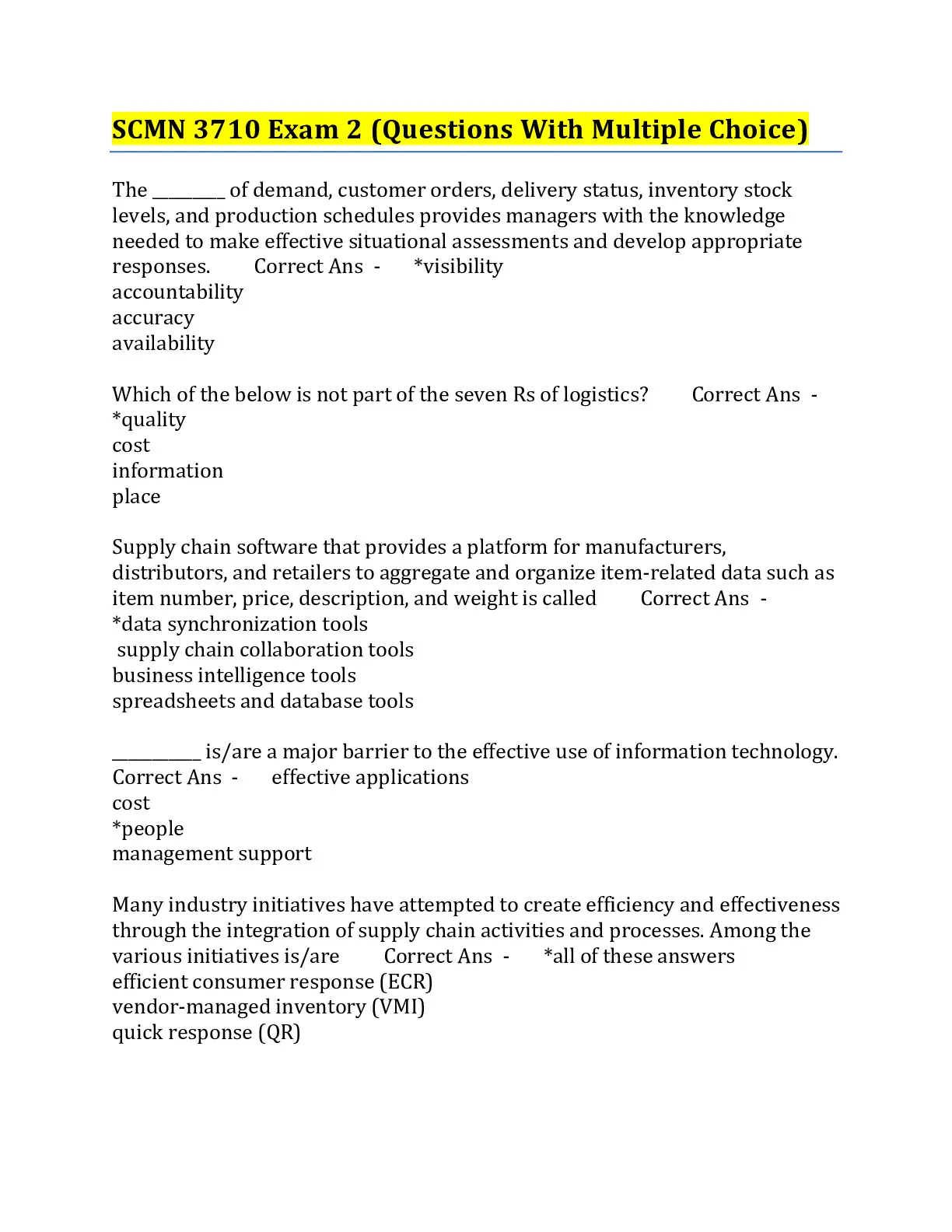 SCMN 3710 Exam 2 (Questions With Multiple Choice)

The ________ of demand, customer orders, delivery status, inventory stock levels, and production schedules provides managers with the knowledge needed to make effective situational assessments and develop appropriate responses. Correct Ans - *visibility
accountability
accuracy
availability

Which of the below is not part of the seven Rs of logistics? Correct Ans - *quality
cost
information
place

Supply chain software that provides a platform for manufacturers, distributors, and retailers to aggregate and organize item-related data such as item number, price, description, and weight is called Correct Ans - *data synchronization tools
supply chain collaboration tools
business intelligence tools
spreadsheets and database tools

__________ is/are a major barrier to the effective use of information technology. Correct Ans - effective applications
cost
*people
management support

Many industry initiatives have attempted to create efficiency and effectiveness through the integration of supply chain activities and processes. Among the various initiatives is/are Correct Ans - *all of these answers
efficient consumer response (ECR)
vendor-managed inventory (VMI)
quick response (QR)